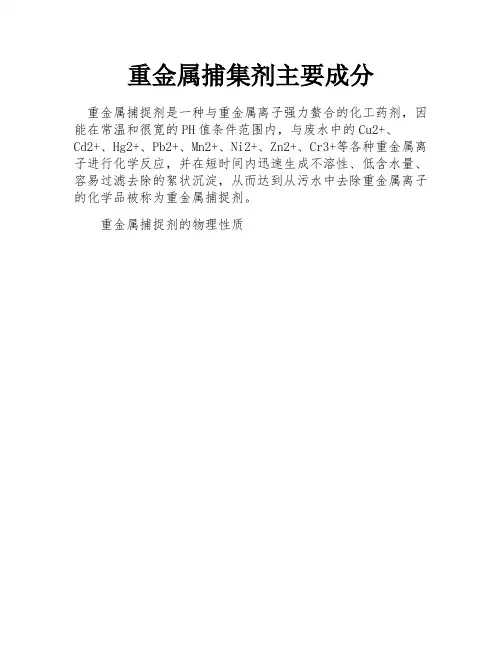 重金属捕集剂主要成分

重金属捕捉剂是一种与重金属离子强力螯合的化工药剂，因能在常温和很宽的PH值条件范围内，与废水中的Cu2+、Cd2+、Hg2+、Pb2+、Mn2+、Ni2+、Zn2+、Cr3+等各种重金属离子进行化学反应，并在短时间内迅速生成不溶性、低含水量、容易过滤去除的絮状沉淀，从而达到从污水中去除重金属离子的化学品被称为重金属捕捉剂。

重金属捕捉剂的物理性质